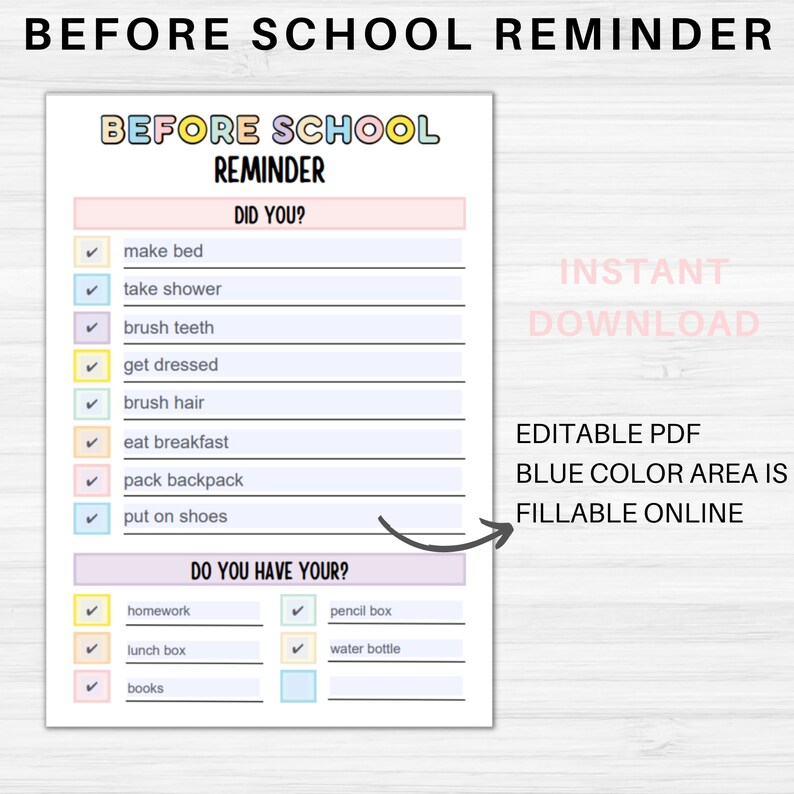 BEFORE SCHOOL REMINDER

BEFORE SCHOOL
REMINDER

DID YOU?

✔ make bed
✔ take shower
✔ brush teeth
✔ get dressed
✔ brush hair
✔ eat breakfast
✔ pack backpack
✔ put on shoes

DO YOU HAVE YOUR?

✔ homework
✔ lunch box
✔ books
✔ pencil box
✔ water bottle

INSTANT DOWNLOAD

EDITABLE PDF
BLUE COLOR AREA IS FILLABLE ONLINE